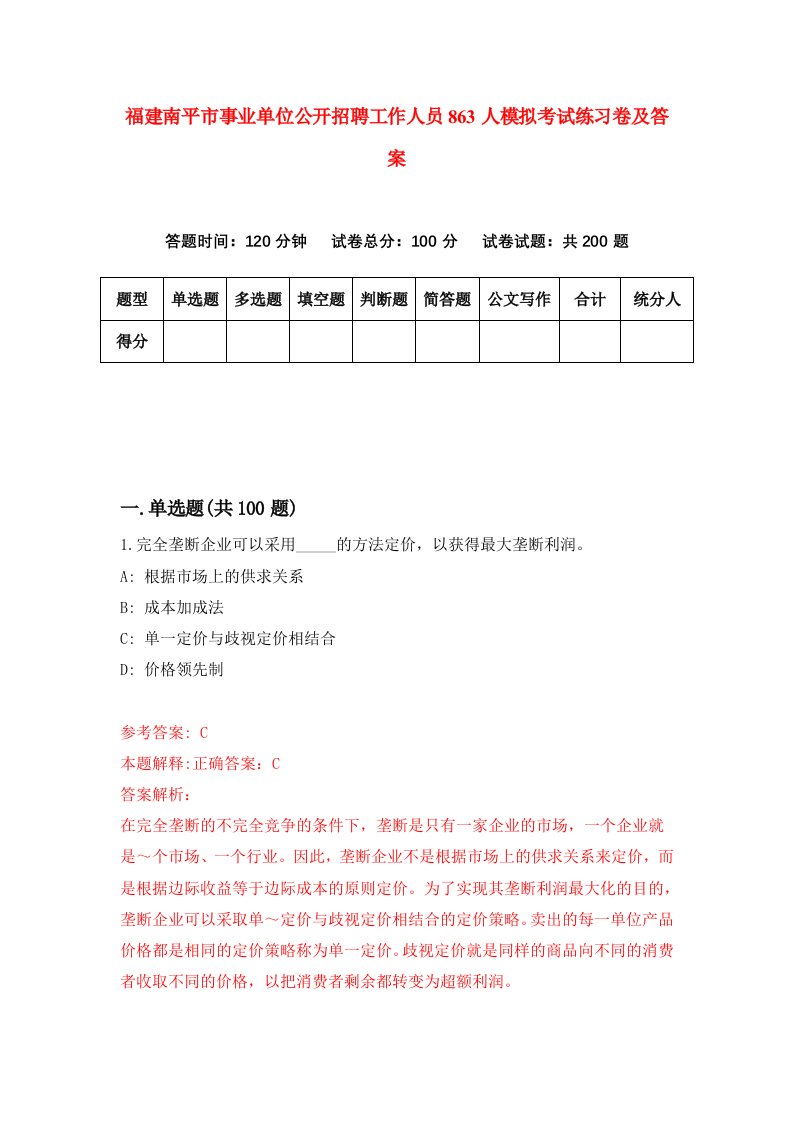 福建南平市事业单位公开招聘工作人员863人模拟考试练习卷及答案

答题时间：120分钟　试卷总分：100分　试卷试题：共200题

| 题型 | 单选题 | 多选题 | 填空题 | 判断题 | 简答题 | 公文写作 | 合计 | 统分人 |
|---|---|---|---|---|---|---|---|---|
| 得分 |  |  |  |  |  |  |  |  |

一.单选题(共100题)

1.完全垄断企业可以采用_____的方法定价，以获得最大垄断利润。

A: 根据市场上的供求关系

B: 成本加成法

C: 单一定价与歧视定价相结合

D: 价格领先制

参考答案: C

本题解释:正确答案：C

答案解析：

在完全垄断的不完全竞争的条件下，垄断是只有一家企业的市场，一个企业就是～个市场、一个行业。因此，垄断企业不是根据市场上的供求关系来定价，而是根据边际收益等于边际成本的原则定价。为了实现其垄断利润最大化的目的，垄断企业可以采取单～定价与歧视定价相结合的定价策略。卖出的每一单位产品价格都是相同的定价策略称为单一定价。歧视定价就是同样的商品向不同的消费者收取不同的价格，以把消费者剩余都转变为超额利润。